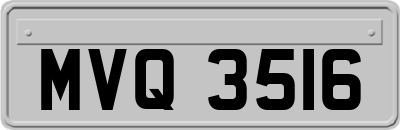 MVQ 3516